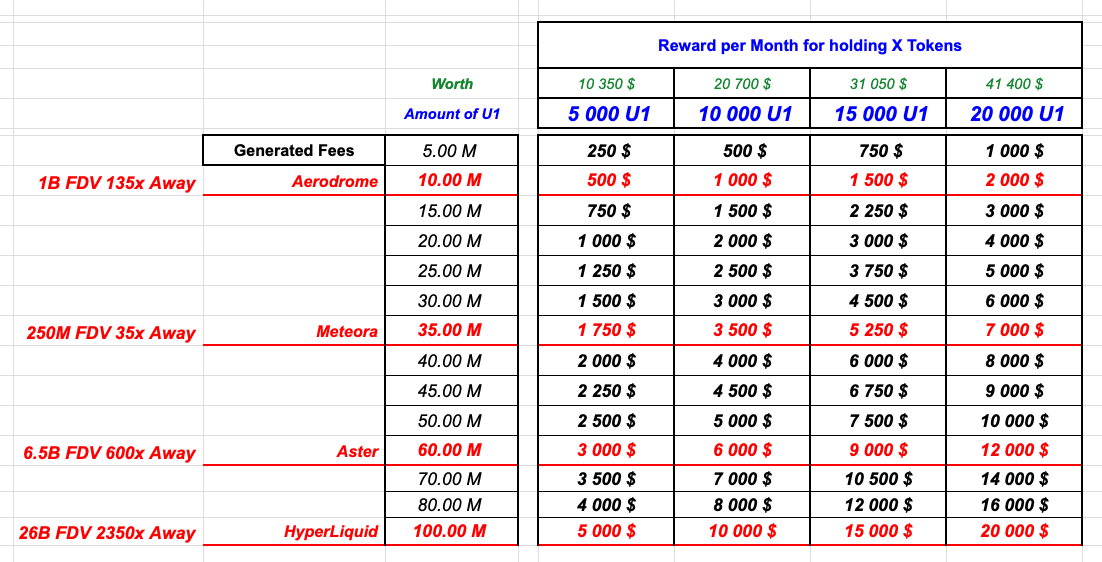 |  |  |  | Reward per Month for holding X Tokens | | | |
|---|---|---|---|---|---|---|
|  |  | Worth | 10 350 $ | 20 700 $ | 31 050 $ | 41 400 $ |
|  |  | Amount of U1 | 5 000 U1 | 10 000 U1 | 15 000 U1 | 20 000 U1 |
|  | Generated Fees | 5.00 M | 250 $ | 500 $ | 750 $ | 1 000 $ |
| 1B FDV 135x Away | Aerodrome | 10.00 M | 500 $ | 1 000 $ | 1 500 $ | 2 000 $ |
|  |  | 15.00 M | 750 $ | 1 500 $ | 2 250 $ | 3 000 $ |
|  |  | 20.00 M | 1 000 $ | 2 000 $ | 3 000 $ | 4 000 $ |
|  |  | 25.00 M | 1 250 $ | 2 500 $ | 3 750 $ | 5 000 $ |
|  |  | 30.00 M | 1 500 $ | 3 000 $ | 4 500 $ | 6 000 $ |
| 250M FDV 35x Away | Meteora | 35.00 M | 1 750 $ | 3 500 $ | 5 250 $ | 7 000 $ |
|  |  | 40.00 M | 2 000 $ | 4 000 $ | 6 000 $ | 8 000 $ |
|  |  | 45.00 M | 2 250 $ | 4 500 $ | 6 750 $ | 9 000 $ |
|  |  | 50.00 M | 2 500 $ | 5 000 $ | 7 500 $ | 10 000 $ |
| 6.5B FDV 600x Away | Aster | 60.00 M | 3 000 $ | 6 000 $ | 9 000 $ | 12 000 $ |
|  |  | 70.00 M | 3 500 $ | 7 000 $ | 10 500 $ | 14 000 $ |
|  |  | 80.00 M | 4 000 $ | 8 000 $ | 12 000 $ | 16 000 $ |
| 26B FDV 2350x Away | HyperLiquid | 100.00 M | 5 000 $ | 10 000 $ | 15 000 $ | 20 000 $ |